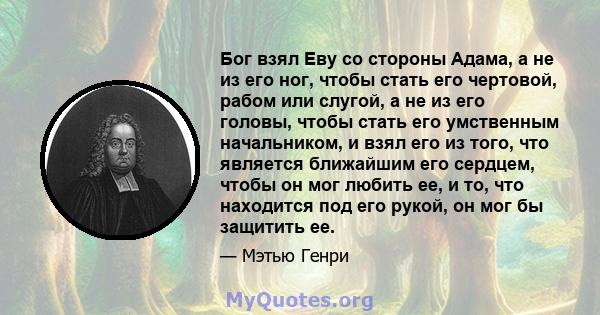 Бог взял Еву со стороны Адама, а не из его ног, чтобы стать его чертовой, рабом или слугой, а не из его головы, чтобы стать его умственным начальником, и взял его из того, что является ближайшим его сердцем, чтобы он мог любить ее, и то, что находится под его рукой, он мог бы защитить ее.

— Мэтью Генри

MyQuotes.org